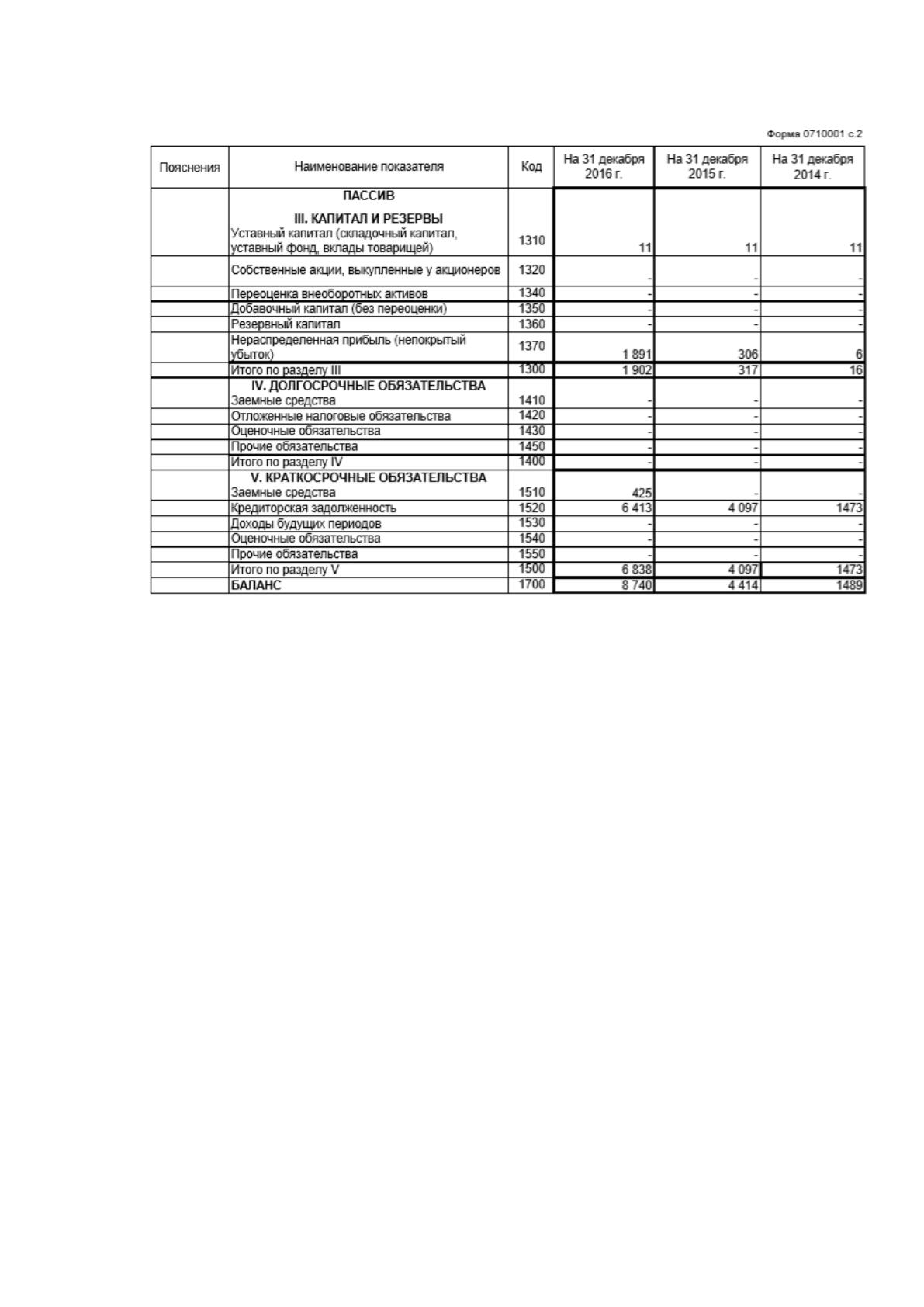 Форма 0710001 с.2

| Пояснения | Наименование показателя | Код | На 31 декабря 2016 г. | На 31 декабря 2015 г. | На 31 декабря 2014 г. |
|---|---|---|---|---|---|
| | ПАССИВ III. КАПИТАЛ И РЕЗЕРВЫ Уставный капитал (складочный капитал, уставный фонд, вклады товарищей) | 1310 | 11 | 11 | 11 |
| | Собственные акции, выкупленные у акционеров | 1320 | - | - | - |
| | Переоценка внеоборотных активов | 1340 | - | - | - |
| | Добавочный капитал (без переоценки) | 1350 | - | - | - |
| | Резервный капитал | 1360 | - | - | - |
| | Нераспределенная прибыль (непокрытый убыток) | 1370 | 1 891 | 306 | 6 |
| | Итого по разделу III | 1300 | 1 902 | 317 | 16 |
| | IV. ДОЛГОСРОЧНЫЕ ОБЯЗАТЕЛЬСТВА Заемные средства | 1410 | - | - | - |
| | Отложенные налоговые обязательства | 1420 | - | - | - |
| | Оценочные обязательства | 1430 | - | - | - |
| | Прочие обязательства | 1450 | - | - | - |
| | Итого по разделу IV | 1400 | - | - | - |
| | V. КРАТКОСРОЧНЫЕ ОБЯЗАТЕЛЬСТВА Заемные средства | 1510 | 425 | - | - |
| | Кредиторская задолженность | 1520 | 6 413 | 4 097 | 1473 |
| | Доходы будущих периодов | 1530 | - | - | - |
| | Оценочные обязательства | 1540 | - | - | - |
| | Прочие обязательства | 1550 | - | - | - |
| | Итого по разделу V | 1500 | 6 838 | 4 097 | 1473 |
| | БАЛАНС | 1700 | 8 740 | 4 414 | 1489 |